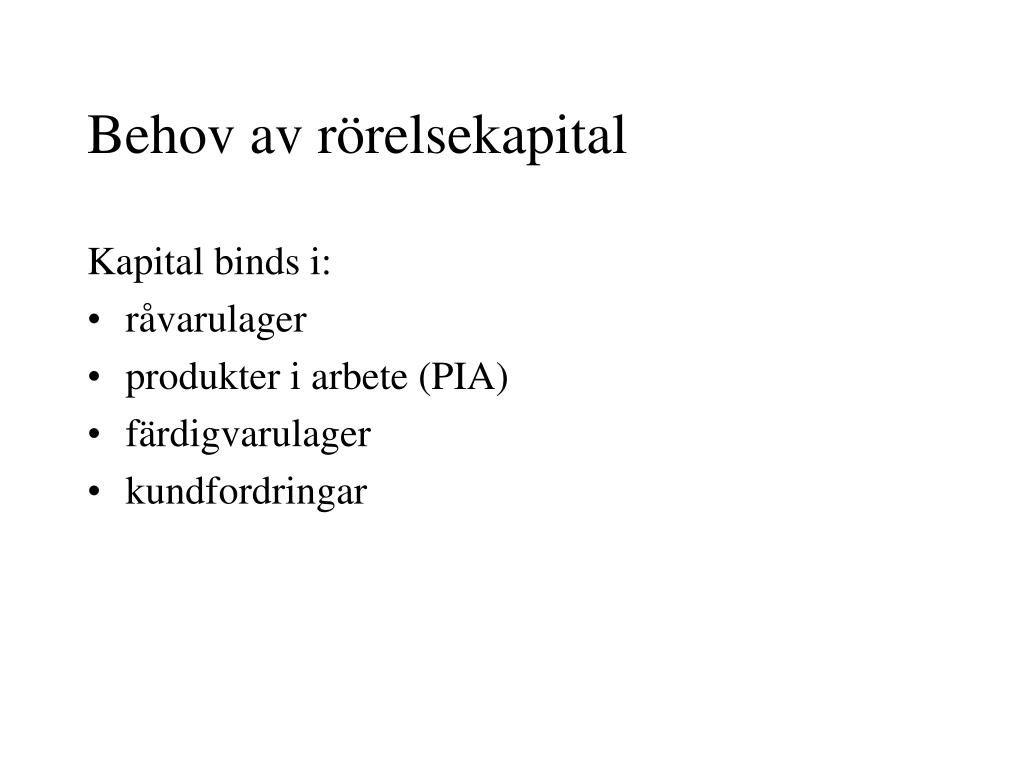 Behov av rörelsekapital

Kapital binds i:
• råvarulager
• produkter i arbete (PIA)
• färdigvarulager
• kundfordringar